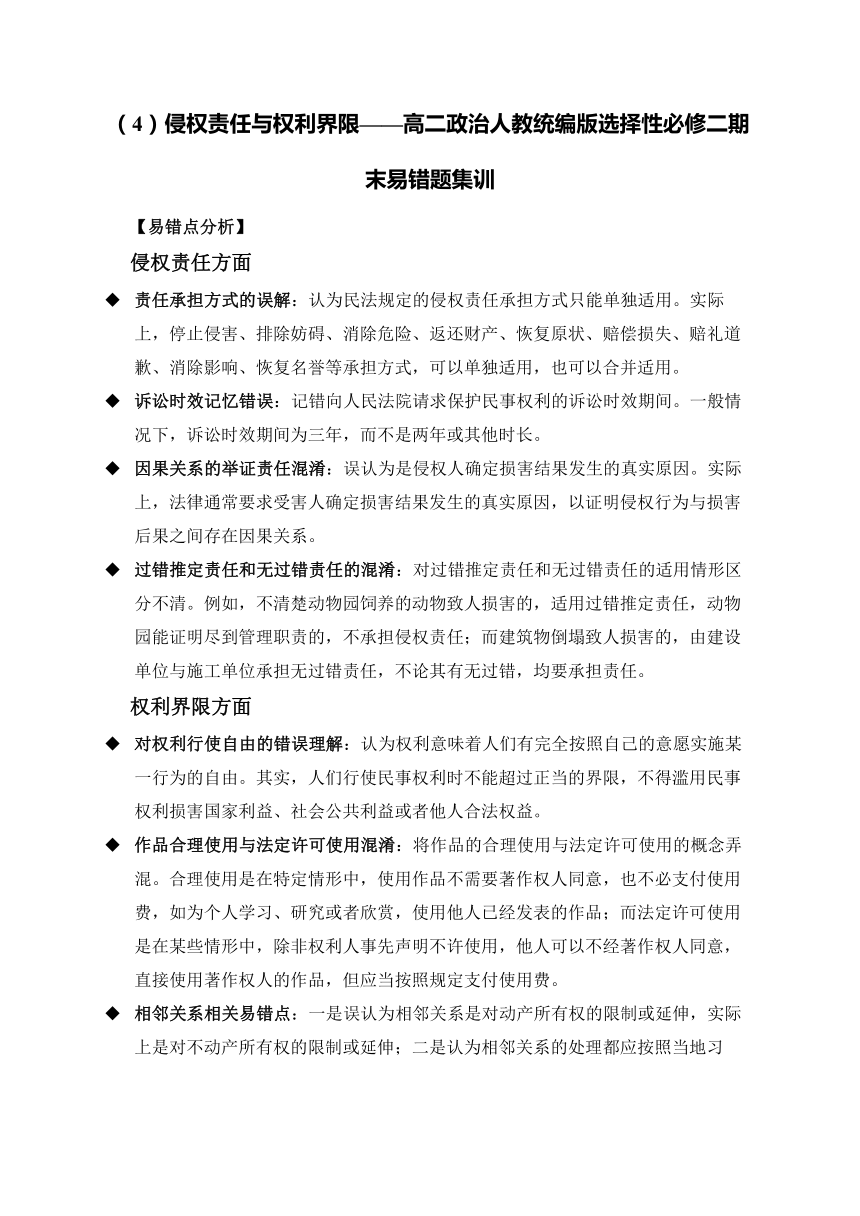 （4）侵权责任与权利界限——高二政治人教统编版选择性必修二期末易错题集训

【易错点分析】

侵权责任方面

◆ 责任承担方式的误解：认为民法规定的侵权责任承担方式只能单独适用。实际上，停止侵害、排除妨碍、消除危险、返还财产、恢复原状、赔偿损失、赔礼道歉、消除影响、恢复名誉等承担方式，可以单独适用，也可以合并适用。

◆ 诉讼时效记忆错误：记错向人民法院请求保护民事权利的诉讼时效期间。一般情况下，诉讼时效期间为三年，而不是两年或其他时长。

◆ 因果关系的举证责任混淆：误认为是侵权人确定损害结果发生的真实原因。实际上，法律通常要求受害人确定损害结果发生的真实原因，以证明侵权行为与损害后果之间存在因果关系。

◆ 过错推定责任和无过错责任的混淆：对过错推定责任和无过错责任的适用情形区分不清。例如，不清楚动物园饲养的动物致人损害的，适用过错推定责任，动物园能证明尽到管理职责的，不承担侵权责任；而建筑物倒塌致人损害的，由建设单位与施工单位承担无过错责任，不论其有无过错，均要承担责任。

权利界限方面

◆ 对权利行使自由的错误理解：认为权利意味着人们有完全按照自己的意愿实施某一行为的自由。其实，人们行使民事权利时不能超过正当的界限，不得滥用民事权利损害国家利益、社会公共利益或者他人合法权益。

◆ 作品合理使用与法定许可使用混淆：将作品的合理使用与法定许可使用的概念弄混。合理使用是在特定情形中，使用作品不需要著作权人同意，也不必支付使用费，如为个人学习、研究或者欣赏，使用他人已经发表的作品；而法定许可使用是在某些情形中，除非权利人事先声明不许使用，他人可以不经著作权人同意，直接使用著作权人的作品，但应当按照规定支付使用费。

◆ 相邻关系相关易错点：一是误认为相邻关系是对动产所有权的限制或延伸，实际上是对不动产所有权的限制或延伸；二是认为相邻关系的处理都应按照当地习